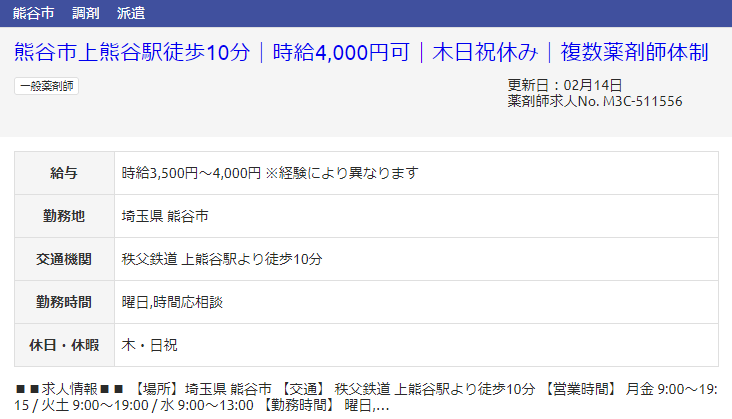 熊谷市　調剤　派遣

熊谷市上熊谷駅徒歩10分｜時給4,000円可｜木日祝休み｜複数薬剤師体制

一般薬剤師

更新日：02月14日
薬剤師求人No. M3C-511556

| 給与 | 時給3,500円～4,000円 ※経験により異なります |
|---|---|
| 勤務地 | 埼玉県 熊谷市 |
| 交通機関 | 秩父鉄道 上熊谷駅より徒歩10分 |
| 勤務時間 | 曜日,時間応相談 |
| 休日・休暇 | 木・日祝 |

■■求人情報■■ 【場所】埼玉県 熊谷市 【交通】 秩父鉄道 上熊谷駅より徒歩10分 【営業時間】 月金 9:00～19:15 / 火土 9:00～19:00 / 水 9:00～13:00 【勤務時間】 曜日,...